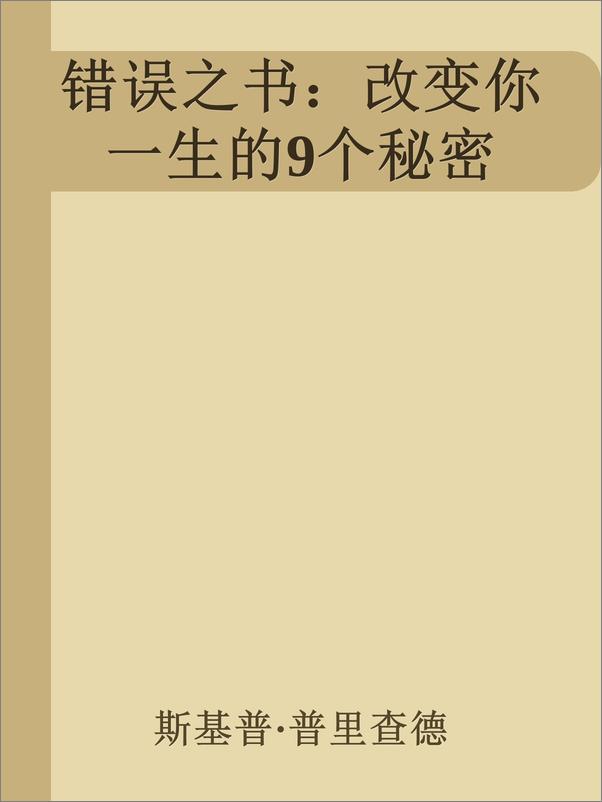 错误之书：改变你一生的9个秘密

斯基普·普里查德